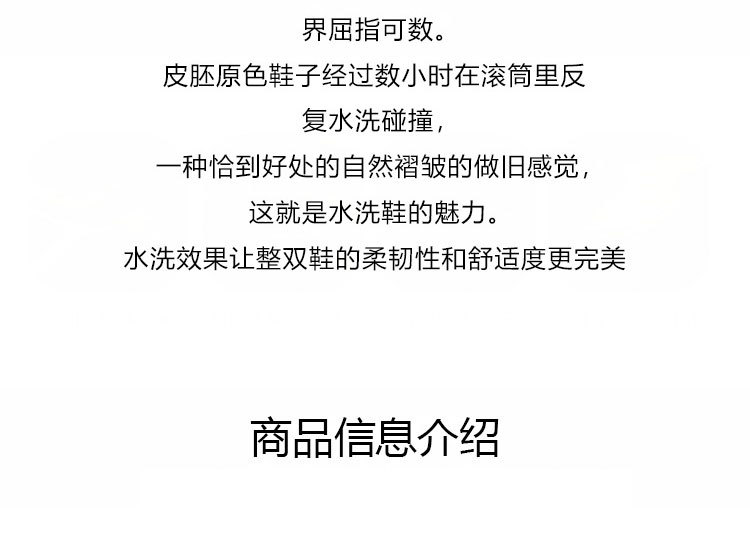 界屈指可数。

皮胚原色鞋子经过数小时在滚筒里反

复水洗碰撞，

一种恰到好处的自然褶皱的做旧感觉，

这就是水洗鞋的魅力。

水洗效果让整双鞋的柔韧性和舒适度更完美

商品信息介绍